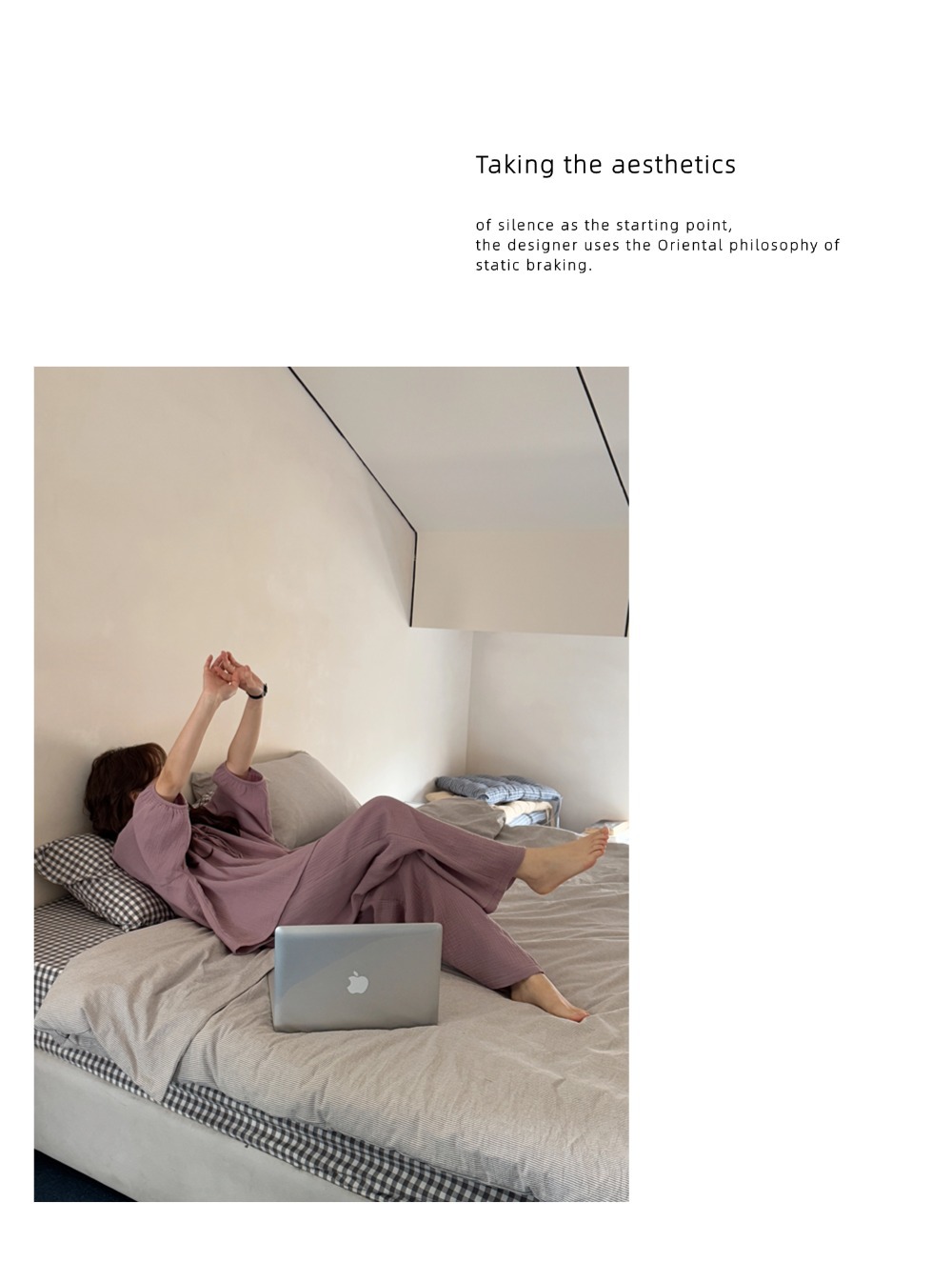 Taking the aesthetics

of silence as the starting point,
the designer uses the Oriental philosophy of
static braking.